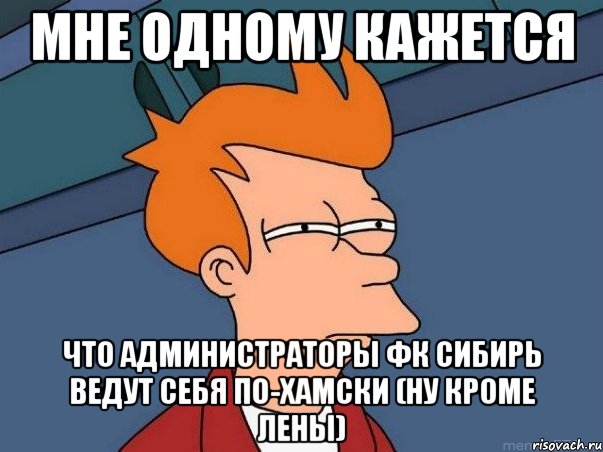 МНЕ ОДНОМУ КАЖЕТСЯ

ЧТО АДМИНИСТРАТОРЫ ФК СИБИРЬ ВЕДУТ СЕБЯ ПО-ХАМСКИ (НУ КРОМЕ ЛЕНЫ)

risovach.ru